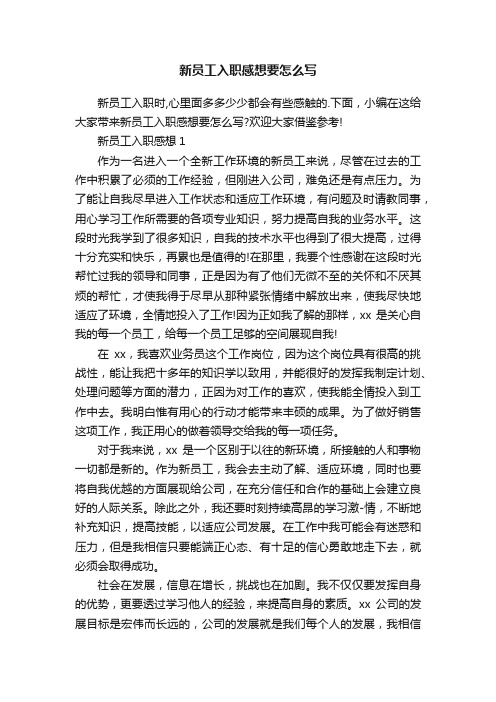 新员工入职感想要怎么写

新员工入职时,心里面多多少少都会有些感触的.下面，小编在这给大家带来新员工入职感想要怎么写?欢迎大家借鉴参考!

新员工入职感想 1

作为一名进入一个全新工作环境的新员工来说，尽管在过去的工作中积累了必须的工作经验，但刚进入公司，难免还是有点压力。为了能让自我尽早进入工作状态和适应工作环境，有问题及时请教同事，用心学习工作所需要的各项专业知识，努力提高自我的业务水平。这段时光我学到了很多知识，自我的技术水平也得到了很大提高，过得十分充实和快乐，再累也是值得的!在那里，我要个性感谢在这段时光帮忙过我的领导和同事，正是因为有了他们无微不至的关怀和不厌其烦的帮忙，才使我得于尽早从那种紧张情绪中解放出来，使我尽快地适应了环境，全情地投入了工作!因为正如我了解的那样，xx 是关心自我的每一个员工，给每一个员工足够的空间展现自我!

在 xx，我喜欢业务员这个工作岗位，因为这个岗位具有很高的挑战性，能让我把十多年的知识学以致用，并能很好的发挥我制定计划、处理问题等方面的潜力，正因为对工作的喜欢，使我能全情投入到工作中去。我明白惟有用心的行动才能带来丰硕的成果。为了做好销售这项工作，我正用心的做着领导交给我的每一项任务。

对于我来说，xx 是一个区别于以往的新环境，所接触的人和事物一切都是新的。作为新员工，我会去主动了解、适应环境，同时也要将自我优越的方面展现给公司，在充分信任和合作的基础上会建立良好的人际关系。除此之外，我还要时刻持续高昂的学习激-情，不断地补充知识，提高技能，以适应公司发展。在工作中我可能会有迷惑和压力，但是我相信只要能端正心态、有十足的信心勇敢地走下去，就必须会取得成功。

社会在发展，信息在增长，挑战也在加剧。我不仅仅要发挥自身的优势，更要透过学习他人的经验，来提高自身的素质。xx 公司的发展目标是宏伟而长远的，公司的发展就是我们每个人的发展，我相信